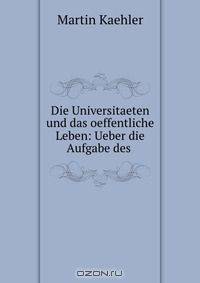 Martin Kaehler

Die Universitaeten und das oeffentliche Leben: Ueber die Aufgabe des

OZON.ru